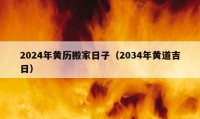 2024年黄历搬家日子（2034年黄道吉日）